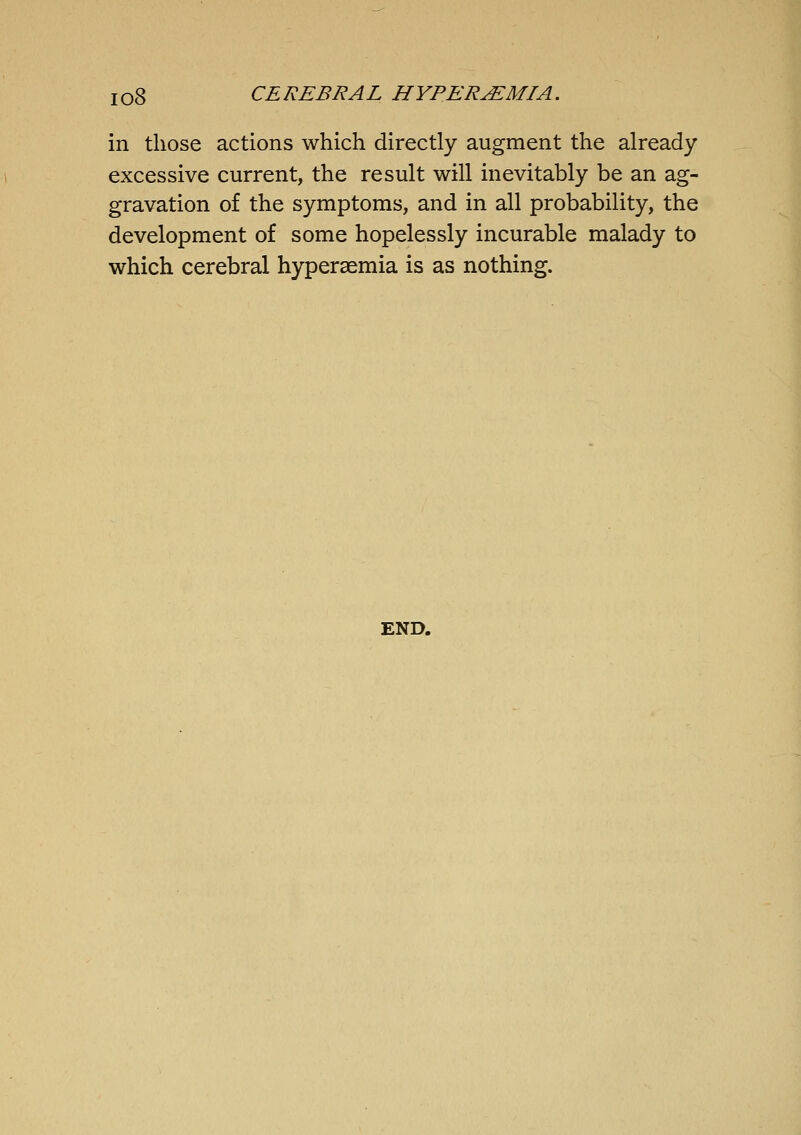 108 CEREBRAL HYPERÆMIA.

in those actions which directly augment the already excessive current, the result will inevitably be an aggravation of the symptoms, and in all probability, the development of some hopelessly incurable malady to which cerebral hyperæmia is as nothing.

END.